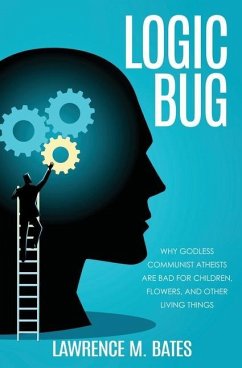 LOGIC BUG

WHY GODLESS COMMUNIST ATHEISTS ARE BAD FOR CHILDREN, FLOWERS, AND OTHER LIVING THINGS

LAWRENCE M. BATES